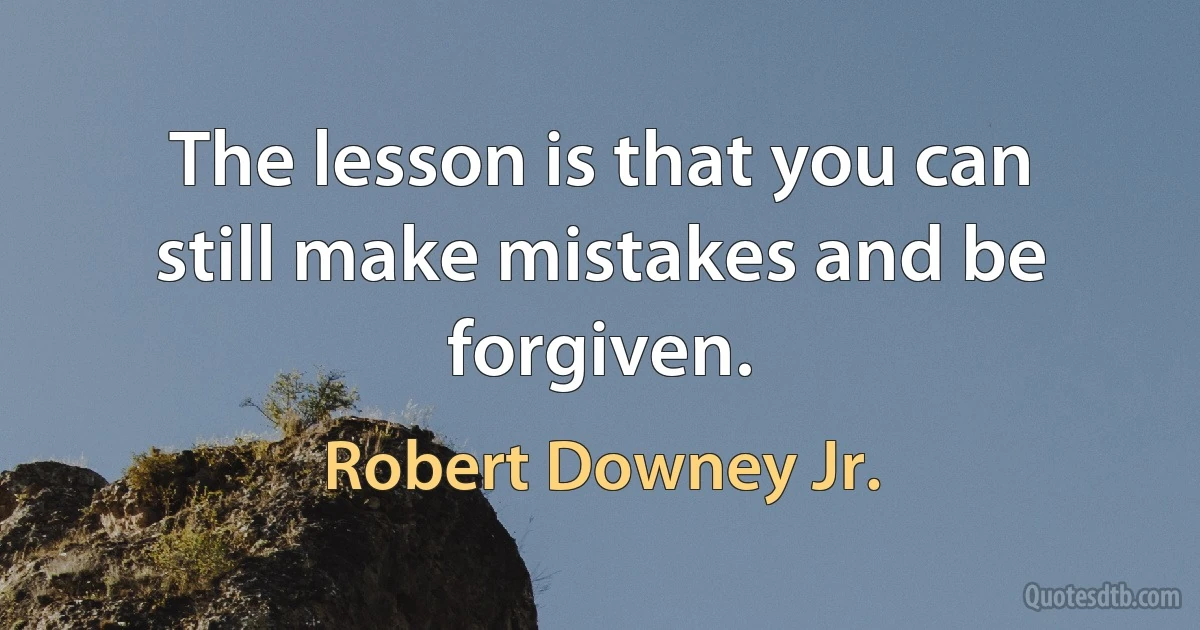 The lesson is that you can still make mistakes and be forgiven.

Robert Downey Jr.

Quotesdtb.com